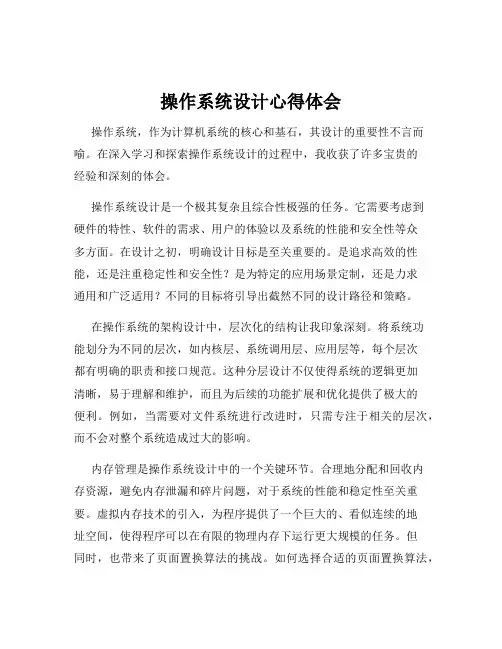 操作系统设计心得体会

操作系统，作为计算机系统的核心和基石，其设计的重要性不言而喻。在深入学习和探索操作系统设计的过程中，我收获了许多宝贵的经验和深刻的体会。

操作系统设计是一个极其复杂且综合性极强的任务。它需要考虑到硬件的特性、软件的需求、用户的体验以及系统的性能和安全性等众多方面。在设计之初，明确设计目标是至关重要的。是追求高效的性能，还是注重稳定性和安全性？是为特定的应用场景定制，还是力求通用和广泛适用？不同的目标将引导出截然不同的设计路径和策略。

在操作系统的架构设计中，层次化的结构让我印象深刻。将系统功能划分为不同的层次，如内核层、系统调用层、应用层等，每个层次都有明确的职责和接口规范。这种分层设计不仅使得系统的逻辑更加清晰，易于理解和维护，而且为后续的功能扩展和优化提供了极大的便利。例如，当需要对文件系统进行改进时，只需专注于相关的层次，而不会对整个系统造成过大的影响。

内存管理是操作系统设计中的一个关键环节。合理地分配和回收内存资源，避免内存泄漏和碎片问题，对于系统的性能和稳定性至关重要。虚拟内存技术的引入，为程序提供了一个巨大的、看似连续的地址空间，使得程序可以在有限的物理内存下运行更大规模的任务。但同时，也带来了页面置换算法的挑战。如何选择合适的页面置换算法，